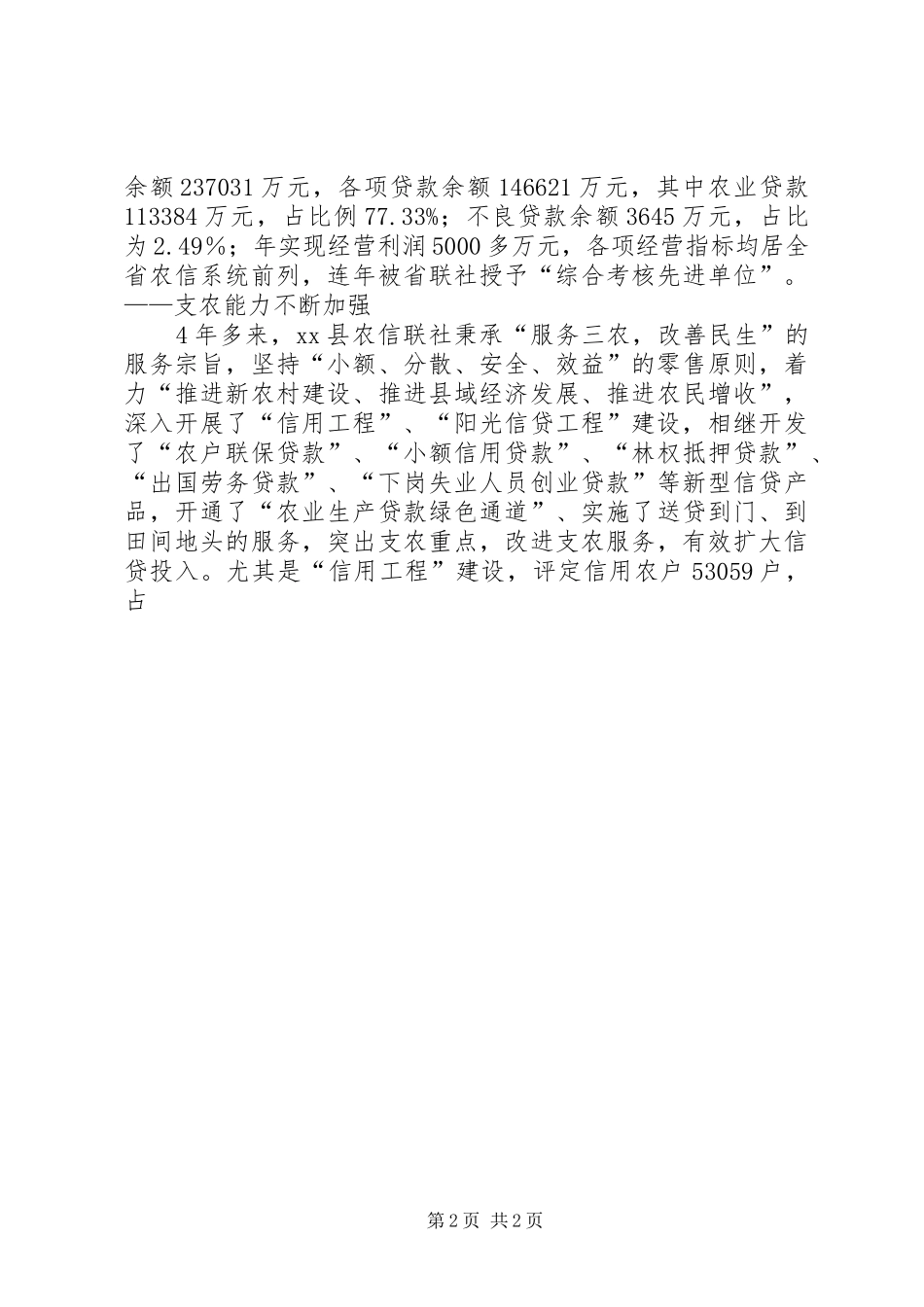 余额237031万元，各项贷款余额146621万元，其中农业贷款113384万元，占比例77.33%；不良贷款余额3645万元，占比为2.49%；年实现经营利润5000多万元，各项经营指标均居全省农信系统前列，连年被省联社授予“综合考核先进单位”。
——支农能力不断加强

4年多来，xx县农信联社秉承“服务三农，改善民生”的服务宗旨，坚持“小额、分散、安全、效益”的零售原则，着力“推进新农村建设、推进县域经济发展、推进农民增收”，深入开展了“信用工程”、“阳光信贷工程”建设，相继开发了“农户联保贷款”、“小额信用贷款”、“林权抵押贷款”、“出国劳务贷款”、“下岗失业人员创业贷款”等新型信贷产品，开通了“农业生产贷款绿色通道”、实施了送贷到门、到田间地头的服务，突出支农重点，改进支农服务，有效扩大信贷投入。尤其是“信用工程”建设，评定信用农户53059户，占

第2页 共2页